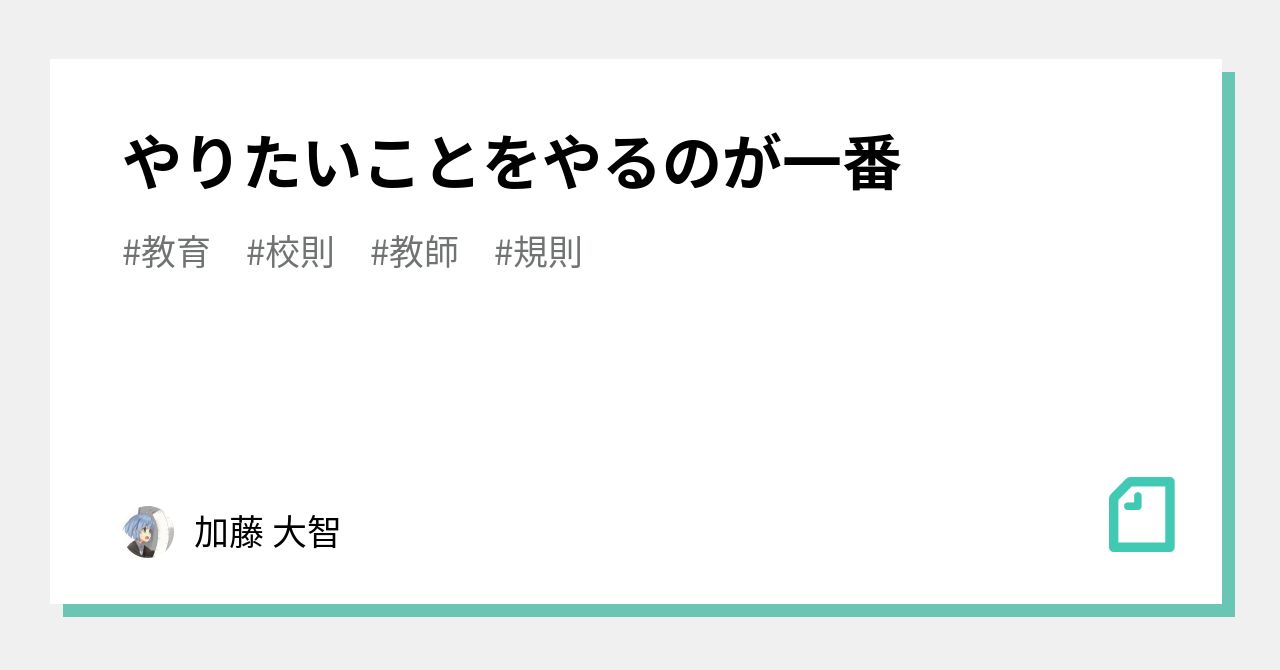 やりたいことをやるのが一番

#教育 #校則 #教師 #規則

加藤 大智